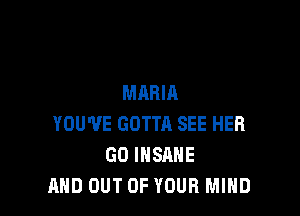 MARIA
YOU'VE GOTTA SEE HER
GO INSANE
AND OUT OF YOUR MIND